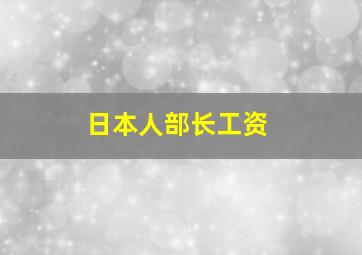 日本人部长工资